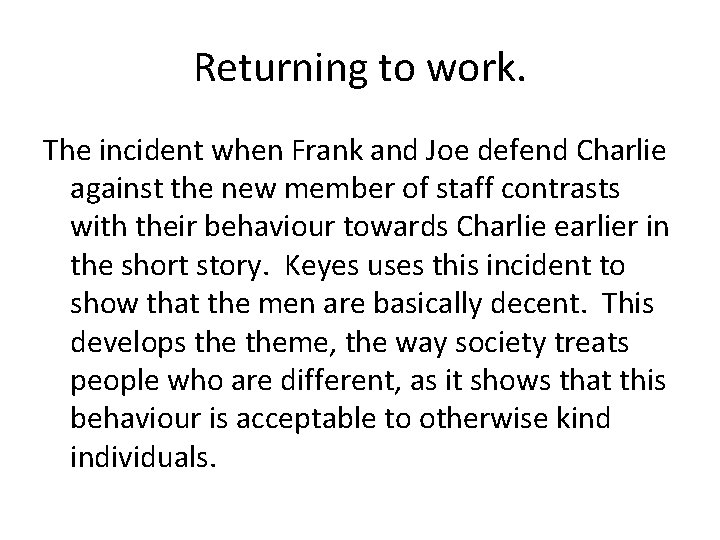 Returning to work.

The incident when Frank and Joe defend Charlie against the new member of staff contrasts with their behaviour towards Charlie earlier in the short story. Keyes uses this incident to show that the men are basically decent. This develops the theme, the way society treats people who are different, as it shows that this behaviour is acceptable to otherwise kind individuals.